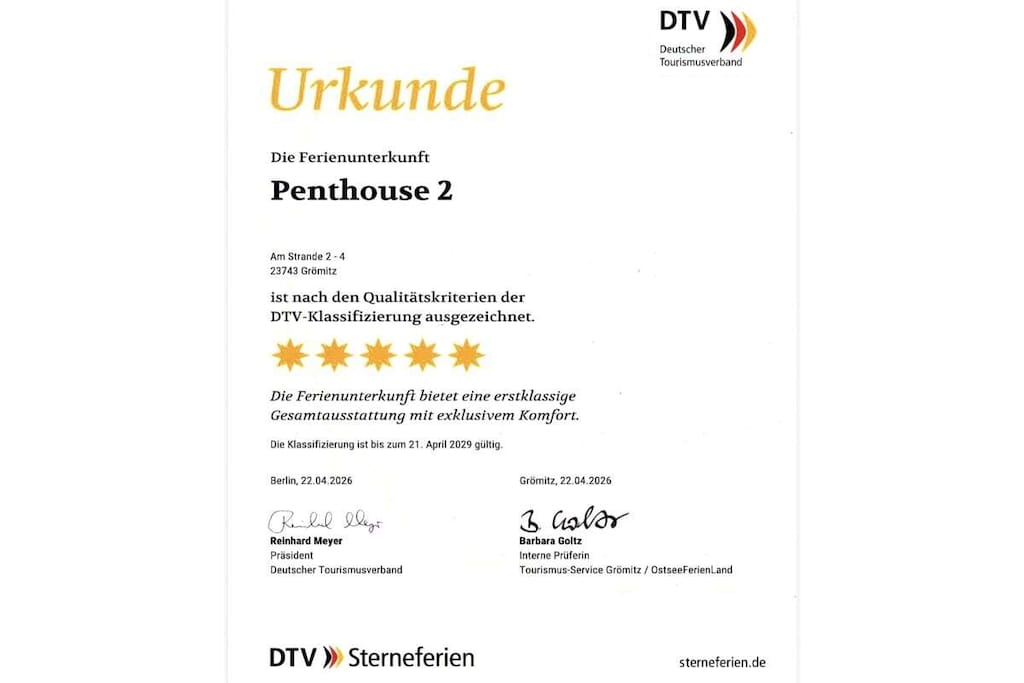 DTV
Deutscher Tourismusverband

Urkunde

Die Ferienunterkunft

Penthouse 2

Am Strande 2 - 4
23743 Grömitz

ist nach den Qualitätskriterien der DTV-Klassifizierung ausgezeichnet.

Die Ferienunterkunft bietet eine erstklassige Gesamtausstattung mit exklusivem Komfort.

Die Klassifizierung ist bis zum 21. April 2029 gültig.

Berlin, 22.04.2026

Reinhard Meyer
Reinhard Meyer
Präsident
Deutscher Tourismusverband

Grömitz, 22.04.2026

B. Goltz
Barbara Goltz
Interne Prüferin
Tourismus-Service Grömitz / OstseeFerienLand

DTV Sterneferien

sterneferien.de